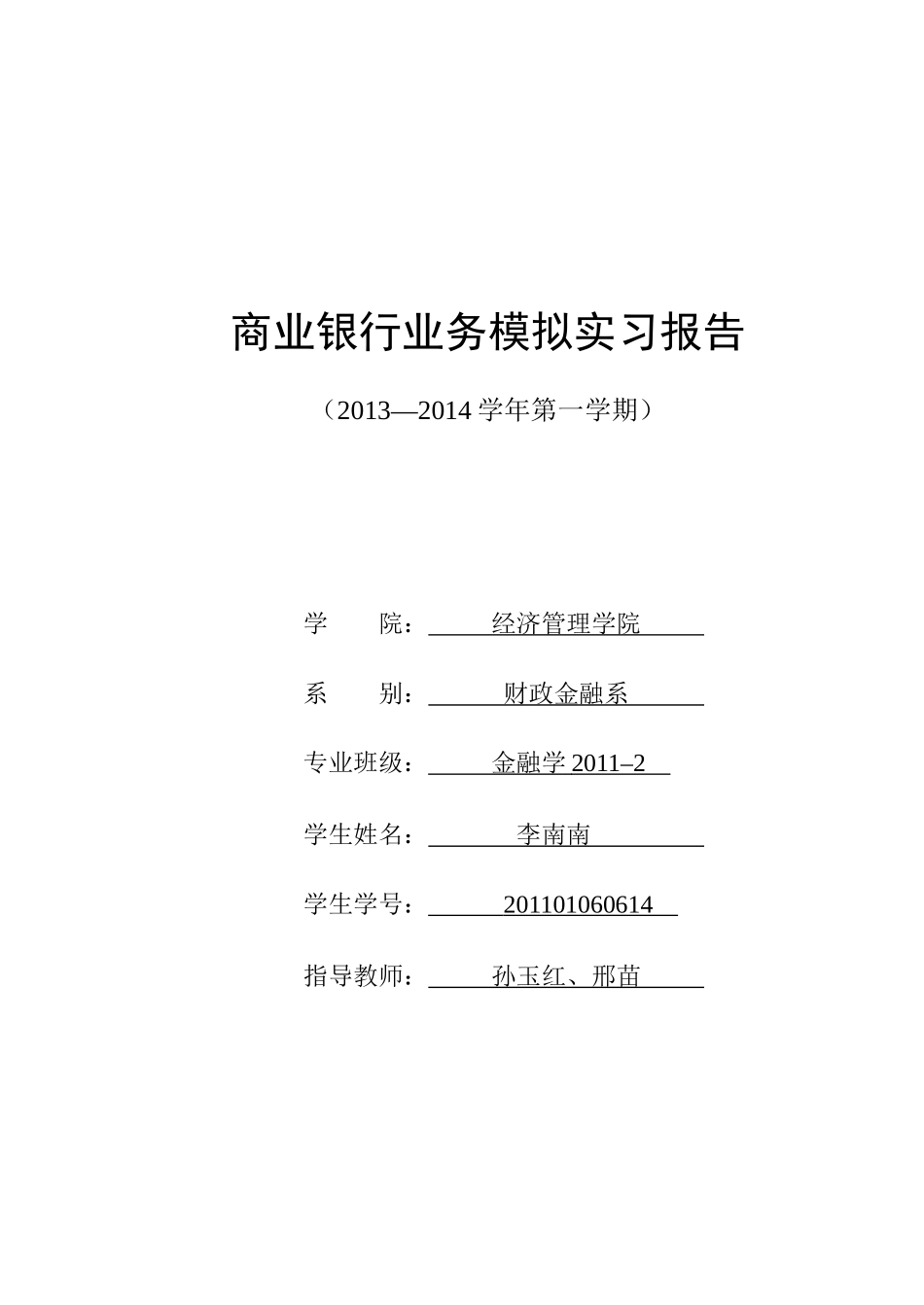 商业银行业务模拟实习报告

（2013—2014 学年第一学期）

学　　院：经济管理学院

系　　别：财政金融系

专业班级：金融学 2011–2

学生姓名：李南南

学生学号：201101060614

指导教师：孙玉红、邢苗